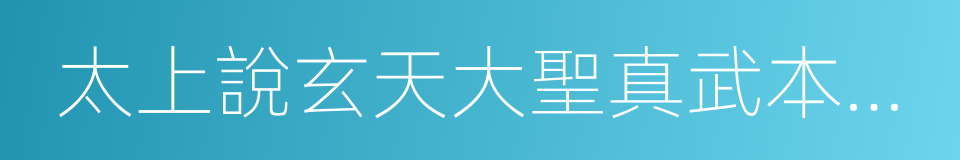 太上說玄天大聖真武本...